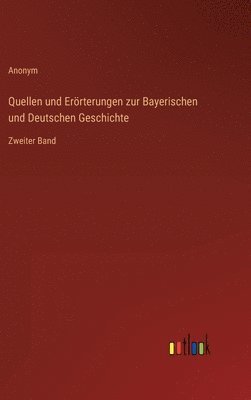 Anonym

Quellen und Erörterungen zur Bayerischen und Deutschen Geschichte

Zweiter Band

outlook